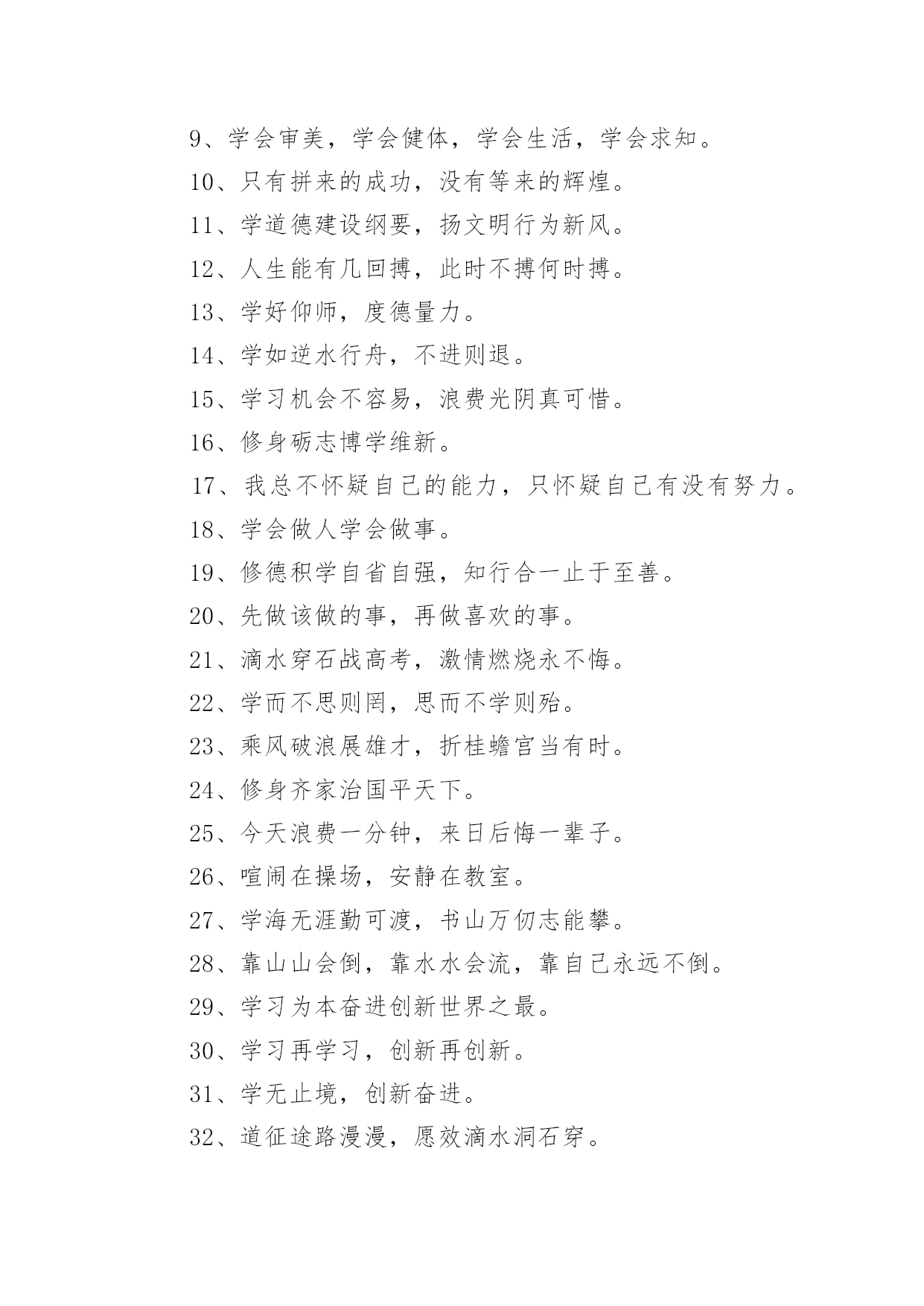 9、学会审美，学会健体，学会生活，学会求知。

10、只有拼来的成功，没有等来的辉煌。

11、学道德建设纲要，扬文明行为新风。

12、人生能有几回搏，此时不搏何时搏。

13、学好仰师，度德量力。

14、学如逆水行舟，不进则退。

15、学习机会不容易，浪费光阴真可惜。

16、修身砺志博学维新。

17、我总不怀疑自己的能力，只怀疑自己有没有努力。

18、学会做人学会做事。

19、修德积学自省自强，知行合一止于至善。

20、先做该做的事，再做喜欢的事。

21、滴水穿石战高考，激情燃烧永不悔。

22、学而不思则罔，思而不学则殆。

23、乘风破浪展雄才，折桂蟾宫当有时。

24、修身齐家治国平天下。

25、今天浪费一分钟，来日后悔一辈子。

26、喧闹在操场，安静在教室。

27、学海无涯勤可渡，书山万仞志能攀。

28、靠山山会倒，靠水水会流，靠自己永远不倒。

29、学习为本奋进创新世界之最。

30、学习再学习，创新再创新。

31、学无止境，创新奋进。

32、道征途路漫漫，愿效滴水洞石穿。